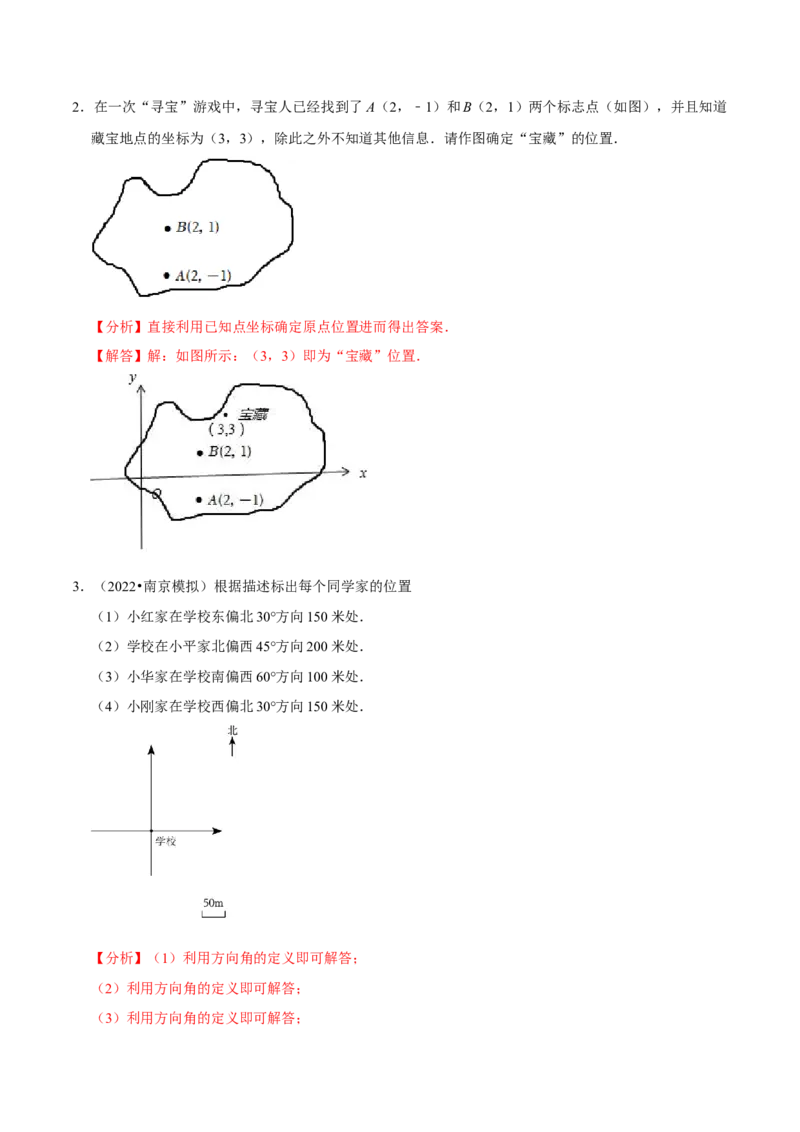 2.在一次“寻宝”游戏中，寻宝人已经找到了A（2，﹣1）和B（2，1）两个标志点（如图），并且知道藏宝地点的坐标为（3，3），除此之外不知道其他信息．请作图确定“宝藏”的位置．

B(2, 1)

A(2, −1)

【分析】直接利用已知点坐标确定原点位置进而得出答案．

【解答】解：如图所示：（3，3）即为“宝藏”位置．

y

宝藏

(3,3)

B(2, 1)

x

O

A(2, −1)

3.（2022•南京模拟）根据描述标出每个同学家的位置

（1）小红家在学校东偏北30°方向150米处．

（2）学校在小平家北偏西45°方向200米处．

（3）小华家在学校南偏西60°方向100米处．

（4）小刚家在学校西偏北30°方向150米处．

北

学校

50m

【分析】（1）利用方向角的定义即可解答；

（2）利用方向角的定义即可解答；

（3）利用方向角的定义即可解答；